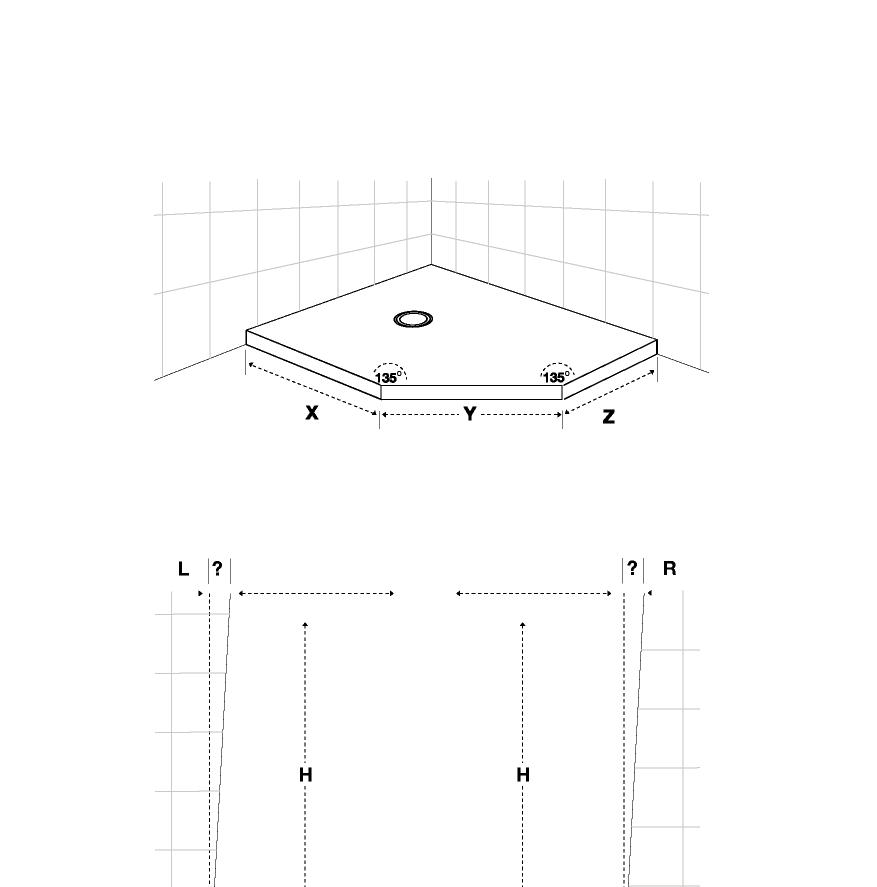 135°
135°
X
Y
Z

L
?
?
R
H
H